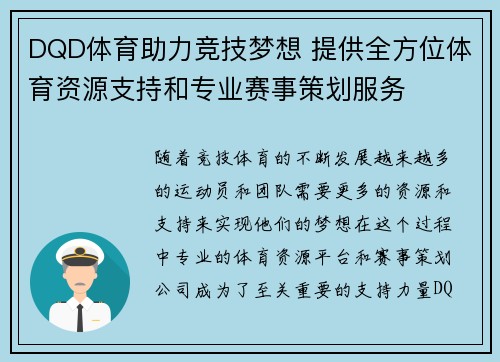 DQD体育助力竞技梦想 提供全方位体育资源支持和专业赛事策划服务

随着竞技体育的不断发展越来越多的运动员和团队需要更多的资源和支持来实现他们的梦想在这个过程中专业的体育资源平台和赛事策划公司成为了至关重要的支持力量DQ